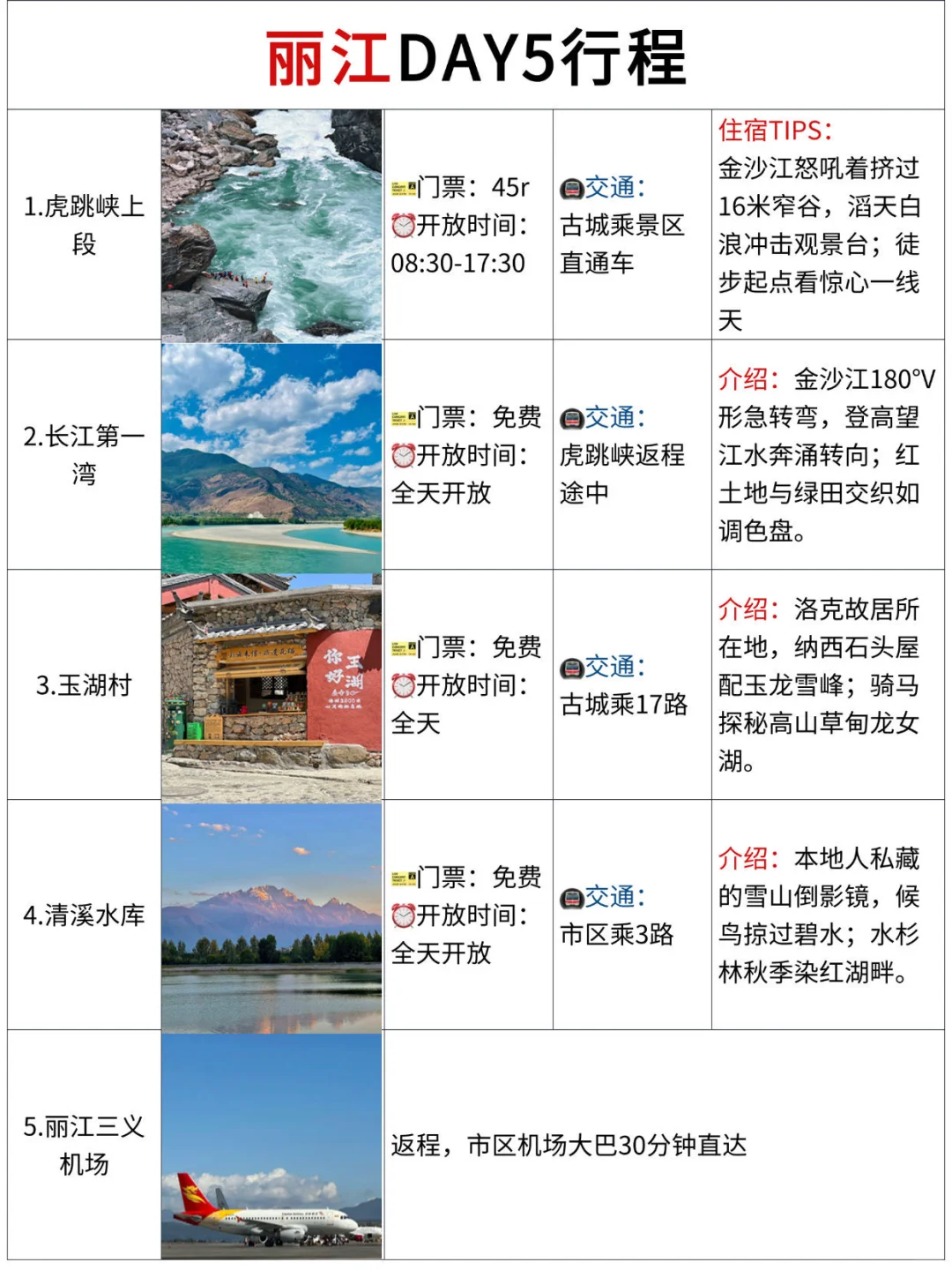 丽江DAY5行程

| | | | | |
|---|---|---|---|---|
| 1.虎跳峡上段 | | 门票：45r 开放时间：08:30-17:30 | 交通：古城乘景区直通车 | 住宿TIPS：金沙江怒吼着挤过16米窄谷，滔天白浪冲击观景台；徒步起点看惊心一线天 |
| 2.长江第一湾 | | 门票：免费 开放时间：全天开放 | 交通：虎跳峡返程途中 | 介绍：金沙江180°V形急转弯，登高望江水奔涌转向；红土地与绿田交织如调色盘。 |
| 3.玉湖村 | 你好 玉湖 | 门票：免费 开放时间：全天 | 交通：古城乘17路 | 介绍：洛克故居所在地，纳西石头屋配玉龙雪峰；骑马探秘高山草甸龙女湖。 |
| 4.清溪水库 | | 门票：免费 开放时间：全天开放 | 交通：市区乘3路 | 介绍：本地人私藏的雪山倒影镜，候鸟掠过碧水；水杉林秋季染红湖畔。 |
| 5.丽江三义机场 | | 返程，市区机场大巴30分钟直达 | | |